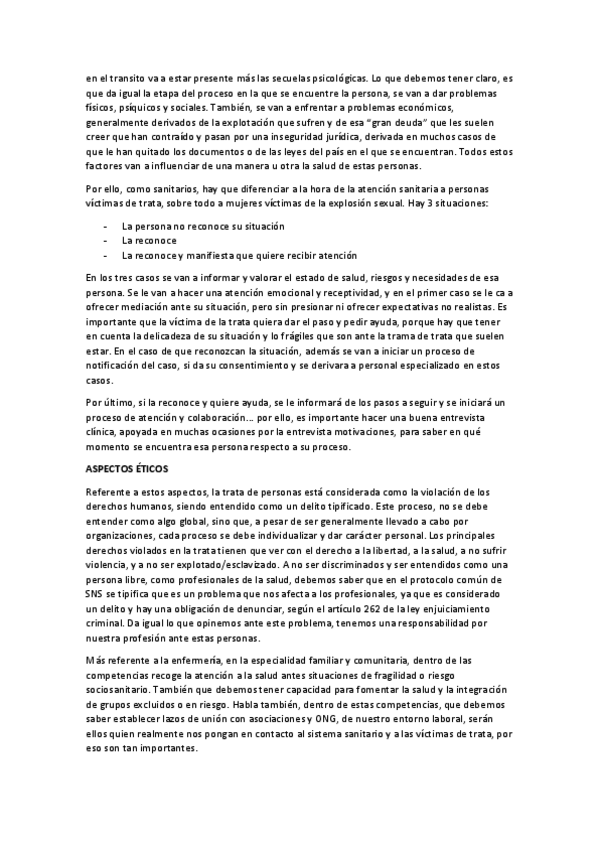 en el transito va a estar presente más las secuelas psicológicas. Lo que debemos tener claro, es que da igual la etapa del proceso en la que se encuentre la persona, se van a dar problemas físicos, psíquicos y sociales. También, se van a enfrentar a problemas económicos, generalmente derivados de la explotación que sufren y de esa "gran deuda" que les suelen creer que han contraído y pasan por una inseguridad jurídica, derivada en muchos casos de que le han quitado los documentos o de las leyes del país en el que se encuentran. Todos estos factores van a influenciar de una manera u otra la salud de estas personas.

Por ello, como sanitarios, hay que diferenciar a la hora de la atención sanitaria a personas víctimas de trata, sobre todo a mujeres víctimas de la explosión sexual. Hay 3 situaciones:

- La persona no reconoce su situación
- La reconoce
- La reconoce y manifiesta que quiere recibir atención

En los tres casos se van a informar y valorar el estado de salud, riesgos y necesidades de esa persona. Se le van a hacer una atención emocional y receptividad, y en el primer caso se le ca a ofrecer mediación ante su situación, pero sin presionar ni ofrecer expectativas no realistas. Es importante que la víctima de la trata quiera dar el paso y pedir ayuda, porque hay que tener en cuenta la delicadeza de su situación y lo frágiles que son ante la trama de trata que suelen estar. En el caso de que reconozcan la situación, además se van a iniciar un proceso de notificación del caso, si da su consentimiento y se derivara a personal especializado en estos casos.

Por último, si la reconoce y quiere ayuda, se le informará de los pasos a seguir y se iniciará un proceso de atención y colaboración... por ello, es importante hacer una buena entrevista clínica, apoyada en muchas ocasiones por la entrevista motivaciones, para saber en qué momento se encuentra esa persona respecto a su proceso.

ASPECTOS ÉTICOS

Referente a estos aspectos, la trata de personas está considerada como la violación de los derechos humanos, siendo entendido como un delito tipificado. Este proceso, no se debe entender como algo global, sino que, a pesar de ser generalmente llevado a cabo por organizaciones, cada proceso se debe individualizar y dar carácter personal. Los principales derechos violados en la trata tienen que ver con el derecho a la libertad, a la salud, a no sufrir violencia, y a no ser explotado/esclavizado. A no ser discriminados y ser entendidos como una persona libre, como profesionales de la salud, debemos saber que en el protocolo común de SNS se tipifica que es un problema que nos afecta a los profesionales, ya que es considerado un delito y hay una obligación de denunciar, según el artículo 262 de la ley enjuiciamiento criminal. Da igual lo que opinemos ante este problema, tenemos una responsabilidad por nuestra profesión ante estas personas.

Más referente a la enfermería, en la especialidad familiar y comunitaria, dentro de las competencias recoge la atención a la salud antes situaciones de fragilidad o riesgo sociosanitario. También que debemos tener capacidad para fomentar la salud y la integración de grupos excluidos o en riesgo. Habla también, dentro de estas competencias, que debemos saber establecer lazos de unión con asociaciones y ONG, de nuestro entorno laboral, serán ellos quien realmente nos pongan en contacto al sistema sanitario y a las víctimas de trata, por eso son tan importantes.